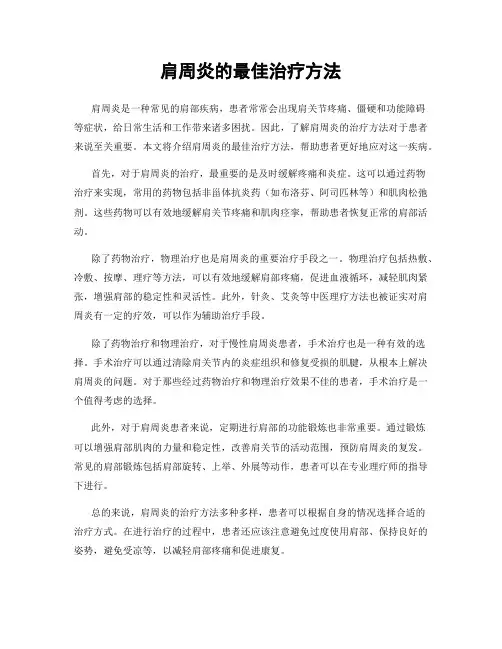 肩周炎的最佳治疗方法

肩周炎是一种常见的肩部疾病，患者常常会出现肩关节疼痛、僵硬和功能障碍等症状，给日常生活和工作带来诸多困扰。因此，了解肩周炎的治疗方法对于患者来说至关重要。本文将介绍肩周炎的最佳治疗方法，帮助患者更好地应对这一疾病。

首先，对于肩周炎的治疗，最重要的是及时缓解疼痛和炎症。这可以通过药物治疗来实现，常用的药物包括非甾体抗炎药（如布洛芬、阿司匹林等）和肌肉松弛剂。这些药物可以有效地缓解肩关节疼痛和肌肉痉挛，帮助患者恢复正常的肩部活动。

除了药物治疗，物理治疗也是肩周炎的重要治疗手段之一。物理治疗包括热敷、冷敷、按摩、理疗等方法，可以有效地缓解肩部疼痛，促进血液循环，减轻肌肉紧张，增强肩部的稳定性和灵活性。此外，针灸、艾灸等中医理疗方法也被证实对肩周炎有一定的疗效，可以作为辅助治疗手段。

除了药物治疗和物理治疗，对于慢性肩周炎患者，手术治疗也是一种有效的选择。手术治疗可以通过清除肩关节内的炎症组织和修复受损的肌腱，从根本上解决肩周炎的问题。对于那些经过药物治疗和物理治疗效果不佳的患者，手术治疗是一个值得考虑的选择。

此外，对于肩周炎患者来说，定期进行肩部的功能锻炼也非常重要。通过锻炼可以增强肩部肌肉的力量和稳定性，改善肩关节的活动范围，预防肩周炎的复发。常见的肩部锻炼包括肩部旋转、上举、外展等动作，患者可以在专业理疗师的指导下进行。

总的来说，肩周炎的治疗方法多种多样，患者可以根据自身的情况选择合适的治疗方式。在进行治疗的过程中，患者还应该注意避免过度使用肩部、保持良好的姿势，避免受凉等，以减轻肩部疼痛和促进康复。